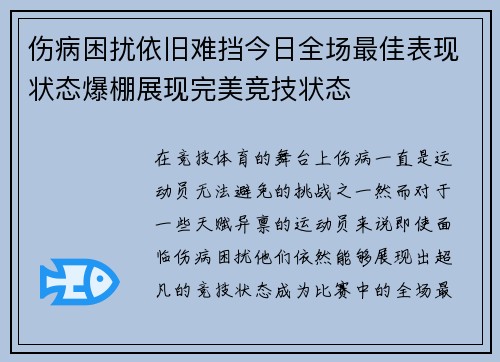 伤病困扰依旧难挡今日全场最佳表现状态爆棚展现完美竞技状态

在竞技体育的舞台上伤病一直是运动员无法避免的挑战之一然而对于一些天赋异禀的运动员来说即使面临伤病困扰他们依然能够展现出超凡的竞技状态成为比赛中的全场最